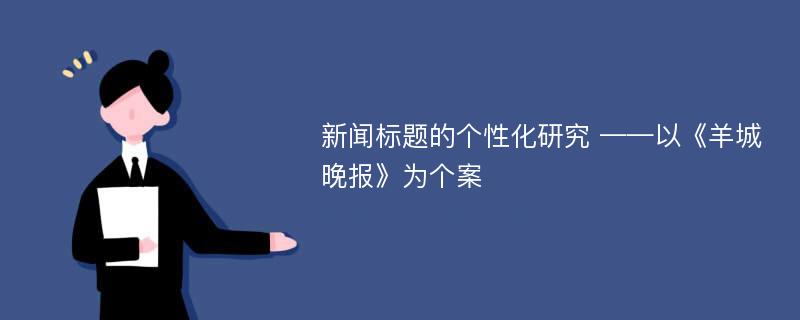 新闻标题的个性化研究 ——以《羊城晚报》为个案